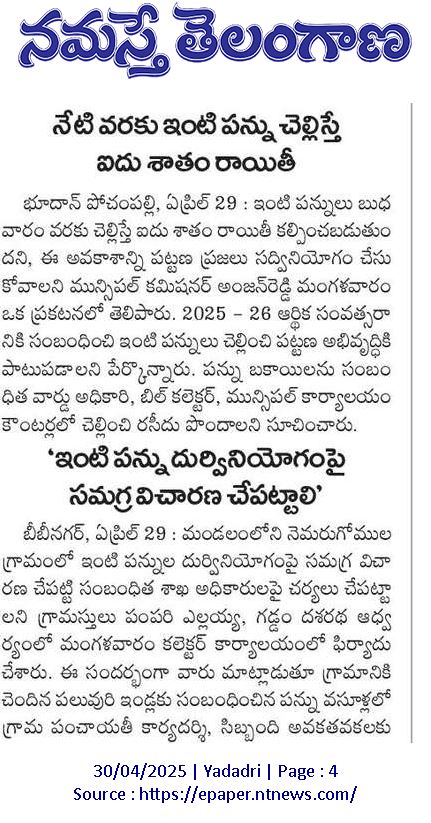 నమస్తే తెలంగాణ

నేటి వరకు ఇంటి పన్ను చెల్లిస్తే ఐదు శాతం రాయితీ

భూదాన్ పోచంపల్లి, ఏప్రిల్ 29 : ఇంటి పన్నులు బుధవారం వరకు చెల్లిస్తే ఐదు శాతం రాయితీ కల్పించబడుతుందని, ఈ అవకాశాన్ని పట్టణ ప్రజలు సద్వినియోగం చేసుకోవాలని మున్సిపల్ కమిషనర్ అంజన్‌రెడ్డి మంగళవారం ఒక ప్రకటనలో తెలిపారు. 2025 – 26 ఆర్థిక సంవత్సరానికి సంబంధించి ఇంటి పన్నులు చెల్లించి పట్టణ అభివృద్ధికి పాటుపడాలని పేర్కొన్నారు. పన్ను బకాయిలను సంబంధిత వార్డు అధికారి, బిల్ కలెక్టర్, మున్సిపల్ కార్యాలయం కౌంటర్లలో చెల్లించి రసీదు పొందాలని సూచించారు.

'ఇంటి పన్ను దుర్వినియోగంపై సమగ్ర విచారణ చేపట్టాలి'

బీబీనగర్, ఏప్రిల్ 29 : మండలంలోని నెమరుగోముల గ్రామంలో ఇంటి పన్నుల దుర్వినియోగంపై సమగ్ర విచారణ చేపట్టి సంబంధిత శాఖ అధికారులపై చర్యలు చేపట్టాలని గ్రామస్తులు పంపరి ఎల్లయ్య, గడ్డం దశరథ ఆధ్వర్యంలో మంగళవారం కలెక్టర్ కార్యాలయంలో ఫిర్యాదు చేశారు. ఈ సందర్భంగా వారు మాట్లాడుతూ గ్రామానికి చెందిన పలువురి ఇండ్లకు సంబంధించిన పన్ను వసూళ్లలో గ్రామ పంచాయతీ కార్యదర్శి, సిబ్బంది అవకతవకలకు

30/04/2025 | Yadadri | Page : 4
Source : https://epaper.ntnews.com/